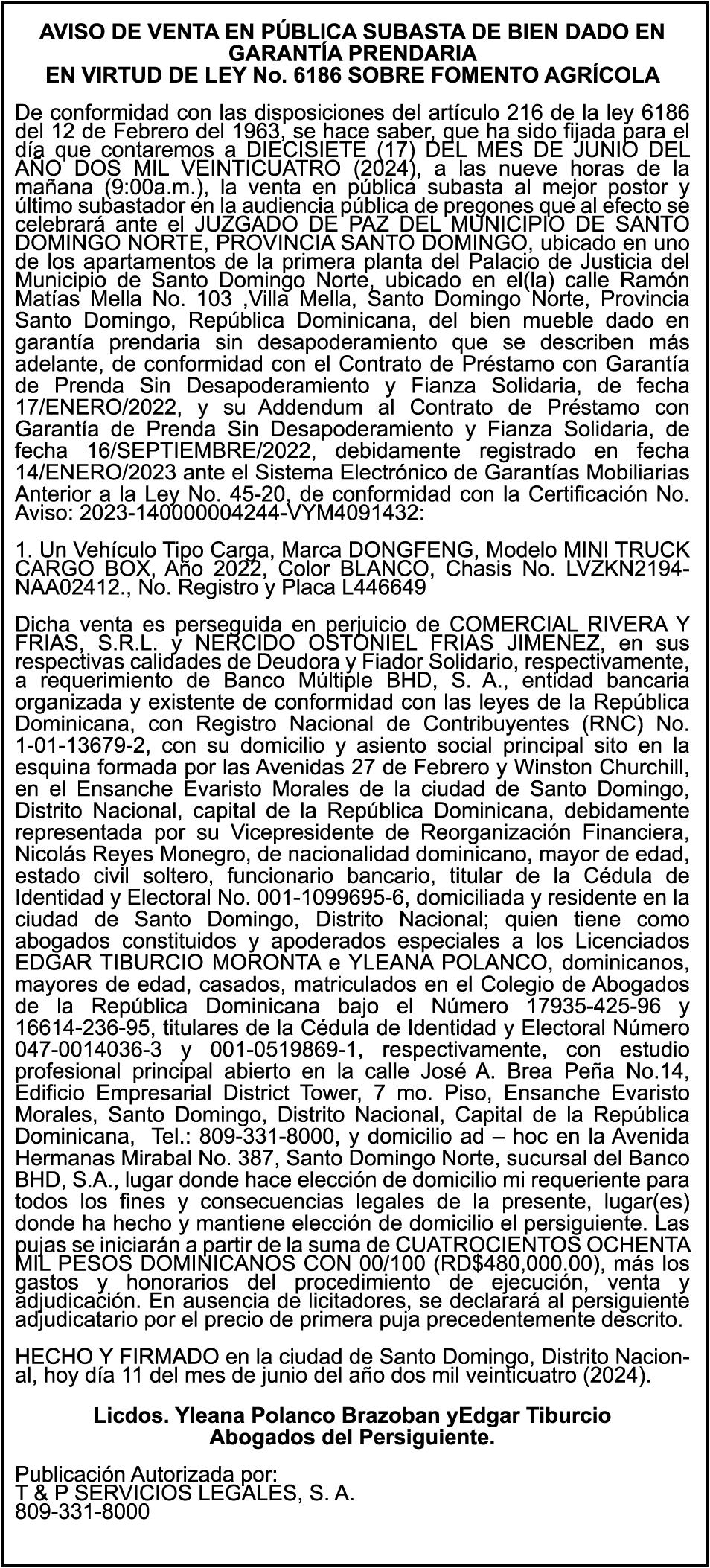 AVISO DE VENTA EN PÚBLICA SUBASTA DE BIEN DADO EN GARANTÍA PRENDARIA
EN VIRTUD DE LEY No. 6186 SOBRE FOMENTO AGRÍCOLA

De conformidad con las disposiciones del artículo 216 de la ley 6186 del 12 de Febrero del 1963, se hace saber, que ha sido fijada para el día que contaremos a DIECISIETE (17) DEL MES DE JUNIO DEL AÑO DOS MIL VEINTICUATRO (2024), a las nueve horas de la mañana (9:00a.m.), la venta en pública subasta al mejor postor y último subastador en la audiencia pública de pregones que al efecto se celebrará ante el JUZGADO DE PAZ DEL MUNICIPIO DE SANTO DOMINGO NORTE, PROVINCIA SANTO DOMINGO, ubicado en uno de los apartamentos de la primera planta del Palacio de Justicia del Municipio de Santo Domingo Norte, ubicado en el(la) calle Ramón Matías Mella No. 103 ,Villa Mella, Santo Domingo Norte, Provincia Santo Domingo, República Dominicana, del bien mueble dado en garantía prendaria sin desapoderamiento que se describen más adelante, de conformidad con el Contrato de Préstamo con Garantía de Prenda Sin Desapoderamiento y Fianza Solidaria, de fecha 17/ENERO/2022, y su Addendum al Contrato de Préstamo con Garantía de Prenda Sin Desapoderamiento y Fianza Solidaria, de fecha 16/SEPTIEMBRE/2022, debidamente registrado en fecha 14/ENERO/2023 ante el Sistema Electrónico de Garantías Mobiliarias Anterior a la Ley No. 45-20, de conformidad con la Certificación No. Aviso: 2023-140000004244-VYM4091432:

1. Un Vehículo Tipo Carga, Marca DONGFENG, Modelo MINI TRUCK CARGO BOX, Año 2022, Color BLANCO, Chasis No. LVZKN2194-NAA02412., No. Registro y Placa L446649

Dicha venta es perseguida en perjuicio de COMERCIAL RIVERA Y FRIAS, S.R.L. y NERCIDO OSTONIEL FRIAS JIMENEZ, en sus respectivas calidades de Deudora y Fiador Solidario, respectivamente, a requerimiento de Banco Múltiple BHD, S. A., entidad bancaria organizada y existente de conformidad con las leyes de la República Dominicana, con Registro Nacional de Contribuyentes (RNC) No. 1-01-13679-2, con su domicilio y asiento social principal sito en la esquina formada por las Avenidas 27 de Febrero y Winston Churchill, en el Ensanche Evaristo Morales de la ciudad de Santo Domingo, Distrito Nacional, capital de la República Dominicana, debidamente representada por su Vicepresidente de Reorganización Financiera, Nicolás Reyes Monegro, de nacionalidad dominicano, mayor de edad, estado civil soltero, funcionario bancario, titular de la Cédula de Identidad y Electoral No. 001-1099695-6, domiciliada y residente en la ciudad de Santo Domingo, Distrito Nacional; quien tiene como abogados constituidos y apoderados especiales a los Licenciados EDGAR TIBURCIO MORONTA e YLEANA POLANCO, dominicanos, mayores de edad, casados, matriculados en el Colegio de Abogados de la República Dominicana bajo el Número 17935-425-96 y 16614-236-95, titulares de la Cédula de Identidad y Electoral Número 047-0014036-3 y 001-0519869-1, respectivamente, con estudio profesional principal abierto en la calle José A. Brea Peña No.14, Edificio Empresarial District Tower, 7 mo. Piso, Ensanche Evaristo Morales, Santo Domingo, Distrito Nacional, Capital de la República Dominicana, Tel.: 809-331-8000, y domicilio ad – hoc en la Avenida Hermanas Mirabal No. 387, Santo Domingo Norte, sucursal del Banco BHD, S.A., lugar donde hace elección de domicilio mi requeriente para todos los fines y consecuencias legales de la presente, lugar(es) donde ha hecho y mantiene elección de domicilio el persiguiente. Las pujas se iniciarán a partir de la suma de CUATROCIENTOS OCHENTA MIL PESOS DOMINICANOS CON 00/100 (RD$480,000.00), más los gastos y honorarios del procedimiento de ejecución, venta y adjudicación. En ausencia de licitadores, se declarará al persiguiente adjudicatario por el precio de primera puja precedentemente descrito.

HECHO Y FIRMADO en la ciudad de Santo Domingo, Distrito Nacional, hoy día 11 del mes de junio del año dos mil veinticuatro (2024).

Licdos. Yleana Polanco Brazoban yEdgar Tiburcio
Abogados del Persiguiente.

Publicación Autorizada por:
T & P SERVICIOS LEGALES, S. A.
809-331-8000